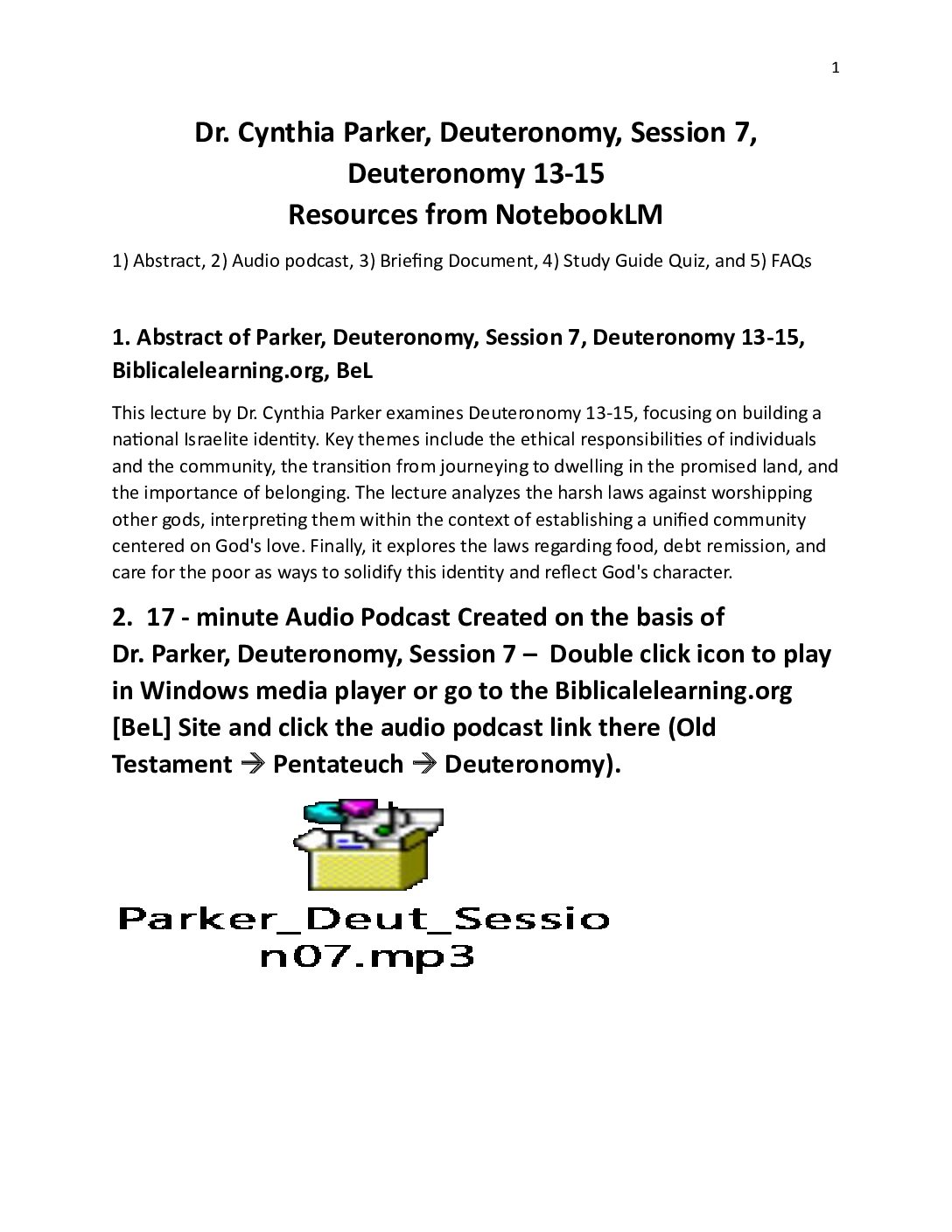 1

Dr. Cynthia Parker, Deuteronomy, Session 7, Deuteronomy 13-15
Resources from NotebookLM

1) Abstract, 2) Audio podcast, 3) Briefing Document, 4) Study Guide Quiz, and 5) FAQs

1. Abstract of Parker, Deuteronomy, Session 7, Deuteronomy 13-15, Biblicalelearning.org, BeL

This lecture by Dr. Cynthia Parker examines Deuteronomy 13-15, focusing on building a national Israelite identity. Key themes include the ethical responsibilities of individuals and the community, the transition from journeying to dwelling in the promised land, and the importance of belonging. The lecture analyzes the harsh laws against worshipping other gods, interpreting them within the context of establishing a unified community centered on God's love. Finally, it explores the laws regarding food, debt remission, and care for the poor as ways to solidify this identity and reflect God's character.

2. 17 - minute Audio Podcast Created on the basis of Dr. Parker, Deuteronomy, Session 7 – Double click icon to play in Windows media player or go to the Biblicalelearning.org [BeL] Site and click the audio podcast link there (Old Testament → Pentateuch → Deuteronomy).

Parker_Deut_Session07.mp3